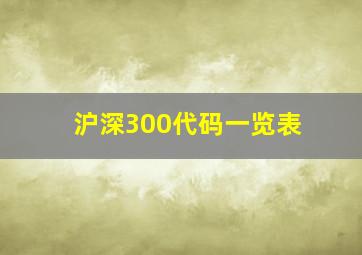 沪深300代码一览表